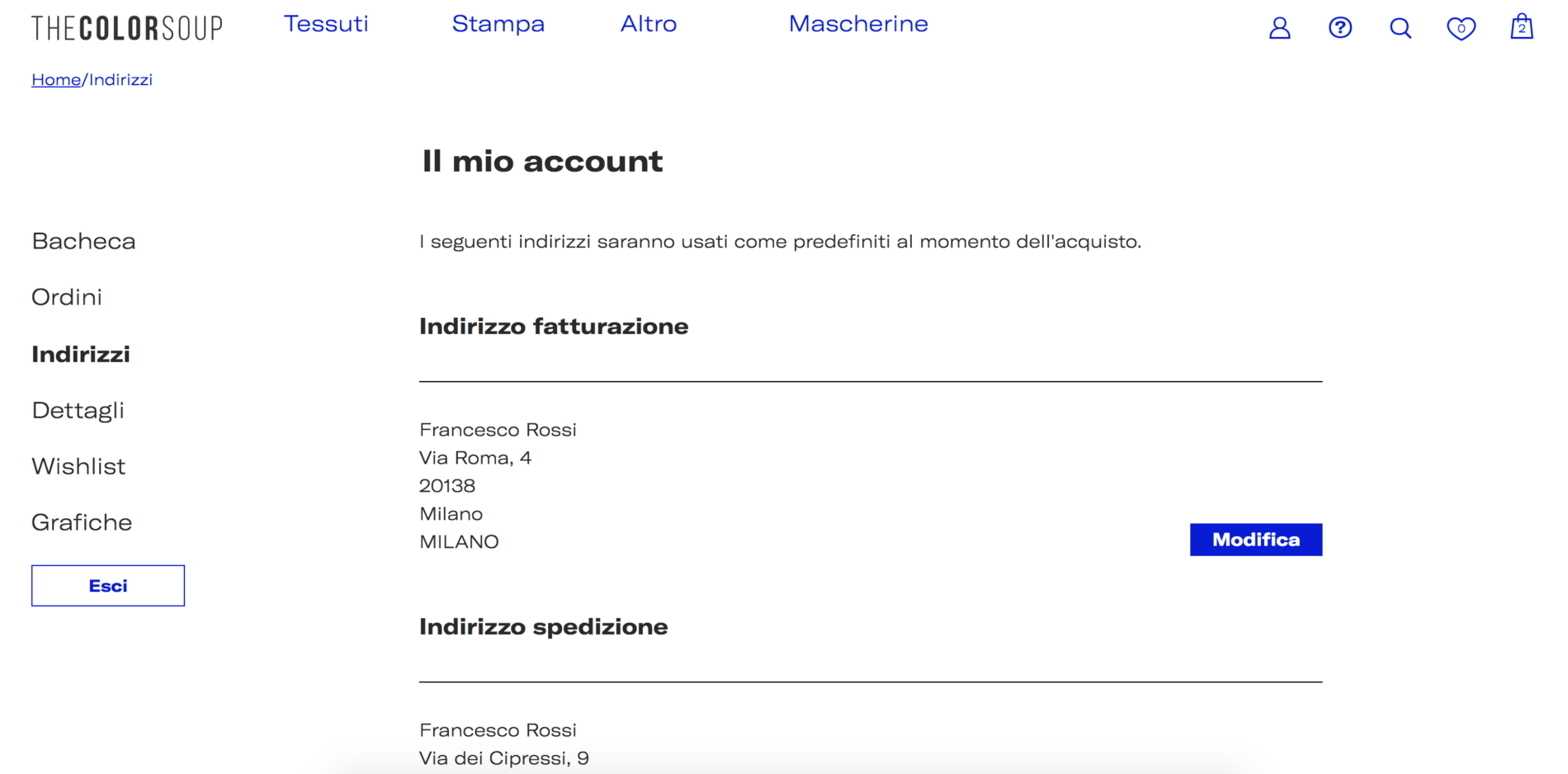 THECOLORSOUP Tessuti Stampa Altro Mascherine

0 2

Home/Indirizzi

Il mio account

Bacheca

Ordini

Indirizzi

Dettagli

Wishlist

Grafiche

Esci

I seguenti indirizzi saranno usati come predefiniti al momento dell'acquisto.

Indirizzo fatturazione

Francesco Rossi
Via Roma, 4
20138
Milano
MILANO

Modifica

Indirizzo spedizione

Francesco Rossi
Via dei Cipressi, 9